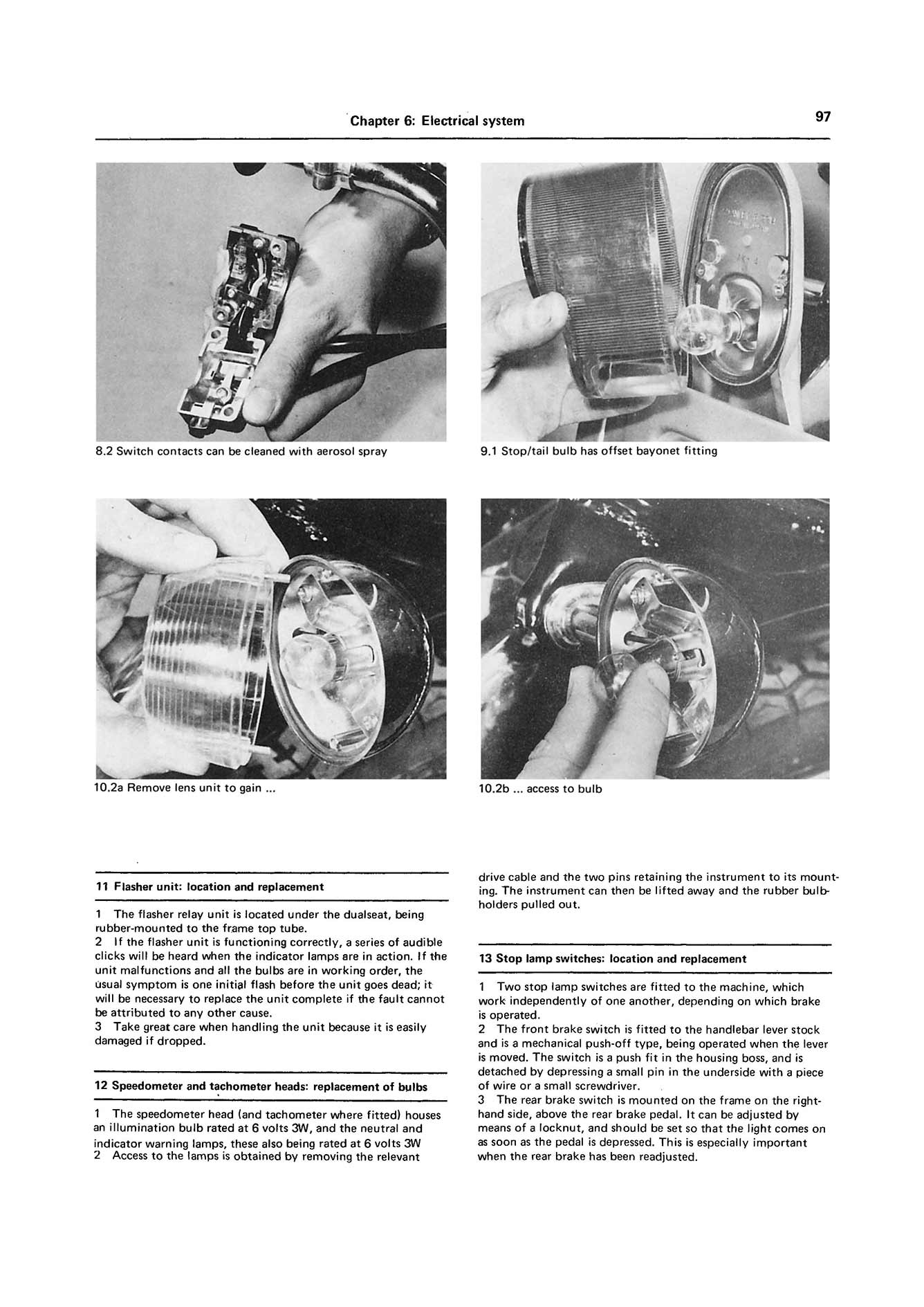 Chapter 6: Electrical system

97

8.2 Switch contacts can be cleaned with aerosol spray

9.1 Stop/tail bulb has offset bayonet fitting

10.2a Remove lens unit to gain ...

10.2b ... access to bulb

11 Flasher unit: location and replacement

1 The flasher relay unit is located under the dualseat, being rubber-mounted to the frame top tube.
2 If the flasher unit is functioning correctly, a series of audible clicks will be heard when the indicator lamps are in action. If the unit malfunctions and all the bulbs are in working order, the usual symptom is one initial flash before the unit goes dead; it will be necessary to replace the unit complete if the fault cannot be attributed to any other cause.
3 Take great care when handling the unit because it is easily damaged if dropped.

12 Speedometer and tachometer heads: replacement of bulbs

1 The speedometer head (and tachometer where fitted) houses an illumination bulb rated at 6 volts 3W, and the neutral and indicator warning lamps, these also being rated at 6 volts 3W
2 Access to the lamps is obtained by removing the relevant drive cable and the two pins retaining the instrument to its mounting. The instrument can then be lifted away and the rubber bulbholders pulled out.

13 Stop lamp switches: location and replacement

1 Two stop lamp switches are fitted to the machine, which work independently of one another, depending on which brake is operated.
2 The front brake switch is fitted to the handlebar lever stock and is a mechanical push-off type, being operated when the lever is moved. The switch is a push fit in the housing boss, and is detached by depressing a small pin in the underside with a piece of wire or a small screwdriver.
3 The rear brake switch is mounted on the frame on the right-hand side, above the rear brake pedal. It can be adjusted by means of a locknut, and should be set so that the light comes on as soon as the pedal is depressed. This is especially important when the rear brake has been readjusted.